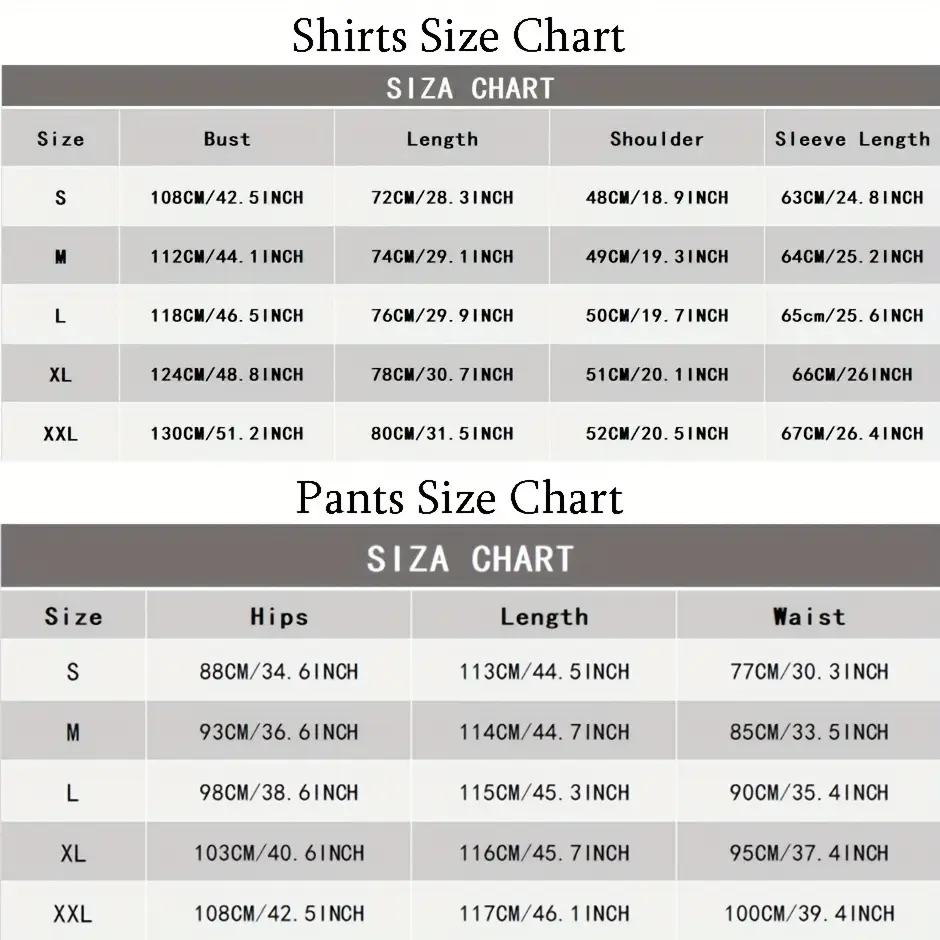 Shirts Size Chart

SIZA CHART

| Size | Bust | Length | Shoulder | Sleeve Length |
|---|---|---|---|---|
| S | 108CM/42.5INCH | 72CM/28.3INCH | 48CM/18.9INCH | 63CM/24.8INCH |
| M | 112CM/44.1INCH | 74CM/29.1INCH | 49CM/19.3INCH | 64CM/25.2INCH |
| L | 118CM/46.5INCH | 76CM/29.9INCH | 50CM/19.7INCH | 65cm/25.6INCH |
| XL | 124CM/48.8INCH | 78CM/30.7INCH | 51CM/20.1INCH | 66CM/26INCH |
| XXL | 130CM/51.2INCH | 80CM/31.5INCH | 52CM/20.5INCH | 67CM/26.4INCH |

Pants Size Chart

SIZA CHART

| Size | Hips | Length | Waist |
|---|---|---|---|
| S | 88CM/34.6INCH | 113CM/44.5INCH | 77CM/30.3INCH |
| M | 93CM/36.6INCH | 114CM/44.7INCH | 85CM/33.5INCH |
| L | 98CM/38.6INCH | 115CM/45.3INCH | 90CM/35.4INCH |
| XL | 103CM/40.6INCH | 116CM/45.7INCH | 95CM/37.4INCH |
| XXL | 108CM/42.5INCH | 117CM/46.1INCH | 100CM/39.4INCH |